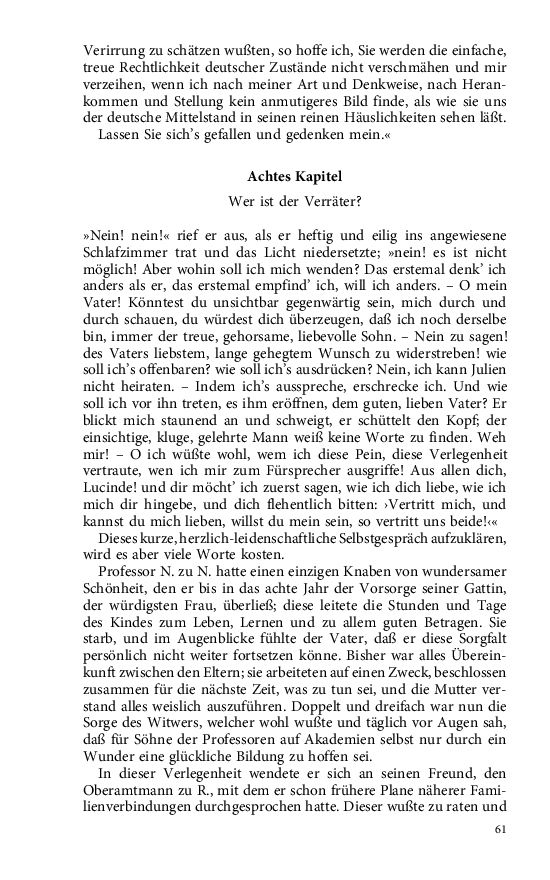 Verirrung zu schätzen wußten, so hoffe ich, Sie werden die einfache, treue Rechtlichkeit deutscher Zustände nicht verschmähen und mir verzeihen, wenn ich nach meiner Art und Denkweise, nach Herankommen und Stellung kein anmutigeres Bild finde, als wie sie uns der deutsche Mittelstand in seinen reinen Häuslichkeiten sehen läßt.
Lassen Sie sich's gefallen und gedenken mein.«

Achtes Kapitel

Wer ist der Verräter?

»Nein! nein!« rief er aus, als er heftig und eilig ins angewiesene Schlafzimmer trat und das Licht niedersetzte; »nein! es ist nicht möglich! Aber wohin soll ich mich wenden? Das erstemal denk' ich anders als er, das erstemal empfind' ich, will ich anders. – O mein Vater! Könntest du unsichtbar gegenwärtig sein, mich durch und durch schauen, du würdest dich überzeugen, daß ich noch derselbe bin, immer der treue, gehorsame, liebevolle Sohn. – Nein zu sagen! des Vaters liebstem, lange gehegtem Wunsch zu widerstreben! wie soll ich's offenbaren? wie soll ich's ausdrücken? Nein, ich kann Julien nicht heiraten. – Indem ich's ausspreche, erschrecke ich. Und wie soll ich vor ihn treten, es ihm eröffnen, dem guten, lieben Vater? Er blickt mich staunend an und schweigt, er schüttelt den Kopf; der einsichtige, kluge, gelehrte Mann weiß keine Worte zu finden. Weh mir! – O ich wüßte wohl, wem ich diese Pein, diese Verlegenheit vertraute, wen ich mir zum Fürsprecher ausgriffe! Aus allen dich, Lucinde! und dir möcht' ich zuerst sagen, wie ich dich liebe, wie ich mich dir hingebe, und dich flehentlich bitten: ›Vertritt mich, und kannst du mich lieben, willst du mein sein, so vertritt uns beide!‹«
Dieses kurze, herzlich-leidenschaftliche Selbstgespräch aufzuklären, wird es aber viele Worte kosten.
Professor N. zu N. hatte einen einzigen Knaben von wundersamer Schönheit, den er bis in das achte Jahr der Vorsorge seiner Gattin, der würdigsten Frau, überließ; diese leitete die Stunden und Tage des Kindes zum Leben, Lernen und zu allem guten Betragen. Sie starb, und im Augenblicke fühlte der Vater, daß er diese Sorgfalt persönlich nicht weiter fortsetzen könne. Bisher war alles Übereinkunft zwischen den Eltern; sie arbeiteten auf einen Zweck, beschlossen zusammen für die nächste Zeit, was zu tun sei, und die Mutter verstand alles weislich auszuführen. Doppelt und dreifach war nun die Sorge des Witwers, welcher wohl wußte und täglich vor Augen sah, daß für Söhne der Professoren auf Akademien selbst nur durch ein Wunder eine glückliche Bildung zu hoffen sei.
In dieser Verlegenheit wendete er sich an seinen Freund, den Oberamtmann zu R., mit dem er schon frühere Plane näherer Familienverbindungen durchgesprochen hatte. Dieser wußte zu raten und

61